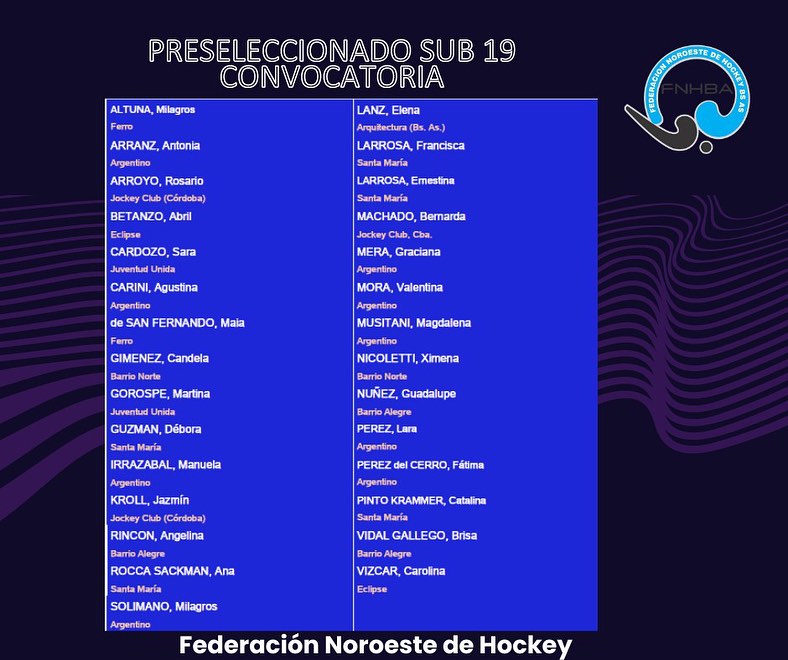 PRESELECCIONADO SUB 19
CONVOCATORIA

FEDERACION NOROESTE DE HOCKEY BS AS
FNHBA

ALTUNA, Milagros
Ferro
ARRANZ, Antonia
Argentino
ARROYO, Rosario
Jockey Club (Córdoba)
BETANZO, Abril
Eclipse
CARDOZO, Sara
Juventud Unida
CARINI, Agustina
Argentino
de SAN FERNANDO, Maia
Ferro
GIMENEZ, Candela
Barrio Norte
GOROSPE, Martina
Juventud Unida
GUZMAN, Débora
Santa María
IRRAZABAL, Manuela
Argentino
KROLL, Jazmín
Jockey Club (Córdoba)
RINCON, Angelina
Barrio Alegre
ROCCA SACKMAN, Ana
Santa María
SOLIMANO, Milagros
Argentino

LANZ, Elena
Arquitectura (Bs. As.)
LARROSA, Francisca
Santa María
LARROSA, Ernestina
Santa María
MACHADO, Bernarda
Jockey Club, Cba.
MERA, Graciana
Argentino
MORA, Valentina
Argentino
MUSITANI, Magdalena
Argentino
NICOLETTI, Ximena
Barrio Norte
NUÑEZ, Guadalupe
Barrio Alegre
PEREZ, Lara
Argentino
PEREZ del CERRO, Fátima
Argentino
PINTO KRAMMER, Catalina
Santa María
VIDAL GALLEGO, Brisa
Barrio Alegre
VIZCAR, Carolina
Eclipse

Federación Noroeste de Hockey